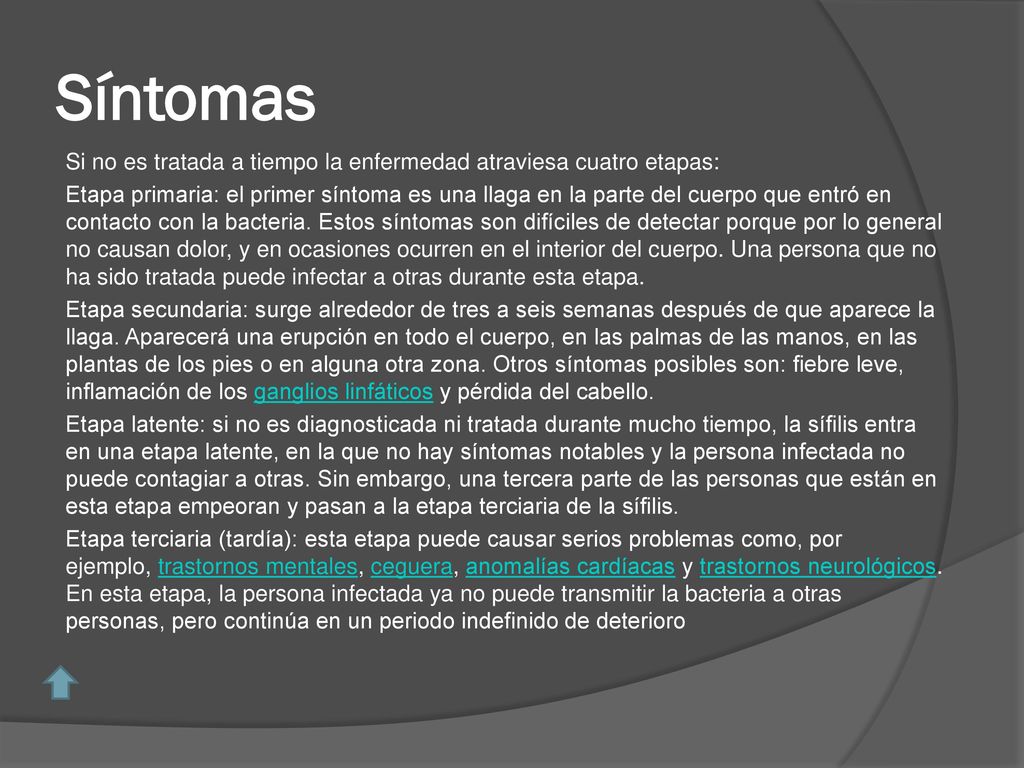 Síntomas

Si no es tratada a tiempo la enfermedad atraviesa cuatro etapas:

Etapa primaria: el primer síntoma es una llaga en la parte del cuerpo que entró en contacto con la bacteria. Estos síntomas son difíciles de detectar porque por lo general no causan dolor, y en ocasiones ocurren en el interior del cuerpo. Una persona que no ha sido tratada puede infectar a otras durante esta etapa.

Etapa secundaria: surge alrededor de tres a seis semanas después de que aparece la llaga. Aparecerá una erupción en todo el cuerpo, en las palmas de las manos, en las plantas de los pies o en alguna otra zona. Otros síntomas posibles son: fiebre leve, inflamación de los ganglios linfáticos y pérdida del cabello.

Etapa latente: si no es diagnosticada ni tratada durante mucho tiempo, la sífilis entra en una etapa latente, en la que no hay síntomas notables y la persona infectada no puede contagiar a otras. Sin embargo, una tercera parte de las personas que están en esta etapa empeoran y pasan a la etapa terciaria de la sífilis.

Etapa terciaria (tardía): esta etapa puede causar serios problemas como, por ejemplo, trastornos mentales, ceguera, anomalías cardíacas y trastornos neurológicos. En esta etapa, la persona infectada ya no puede transmitir la bacteria a otras personas, pero continúa en un periodo indefinido de deterioro